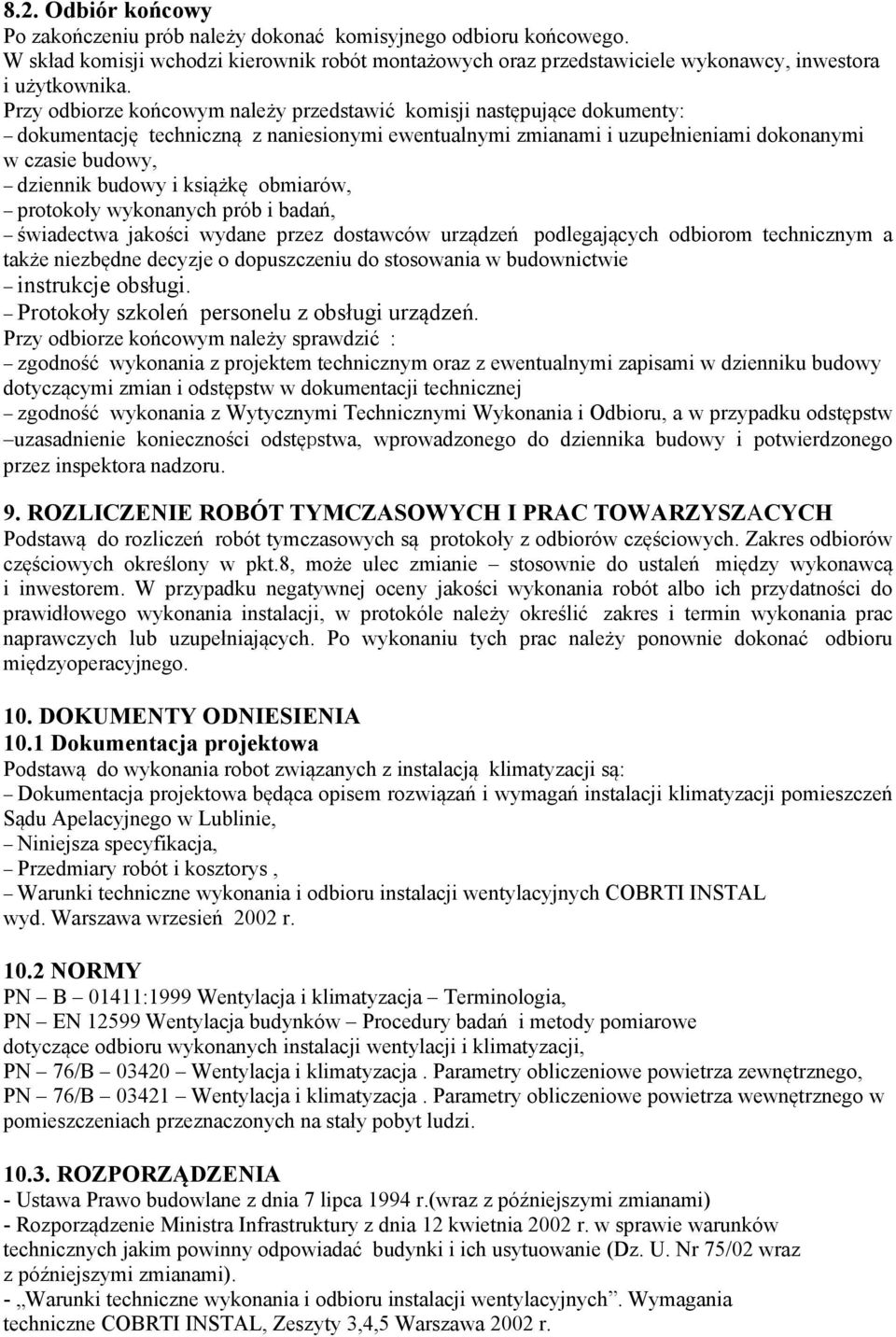 8.2. Odbiór końcowy
Po zakończeniu prób należy dokonać komisyjnego odbioru końcowego.
W skład komisji wchodzi kierownik robót montażowych oraz przedstawiciele wykonawcy, inwestora i użytkownika.
Przy odbiorze końcowym należy przedstawić komisji następujące dokumenty:
– dokumentację techniczną z naniesionymi ewentualnymi zmianami i uzupełnieniami dokonanymi w czasie budowy,
– dziennik budowy i książkę obmiarów,
– protokoły wykonanych prób i badań,
– świadectwa jakości wydane przez dostawców urządzeń podlegających odbiorom technicznym a także niezbędne decyzje o dopuszczeniu do stosowania w budownictwie
– instrukcje obsługi.
– Protokoły szkoleń personelu z obsługi urządzeń.
Przy odbiorze końcowym należy sprawdzić :
– zgodność wykonania z projektem technicznym oraz z ewentualnymi zapisami w dzienniku budowy dotyczącymi zmian i odstępstw w dokumentacji technicznej
– zgodność wykonania z Wytycznymi Technicznymi Wykonania i Odbioru, a w przypadku odstępstw
–uzasadnienie konieczności odstępstwa, wprowadzonego do dziennika budowy i potwierdzonego przez inspektora nadzoru.

9. ROZLICZENIE ROBÓT TYMCZASOWYCH I PRAC TOWARZYSZACYCH
Podstawą do rozliczeń robót tymczasowych są protokoły z odbiorów częściowych. Zakres odbiorów częściowych określony w pkt.8, może ulec zmianie – stosownie do ustaleń między wykonawcą i inwestorem. W przypadku negatywnej oceny jakości wykonania robót albo ich przydatności do prawidłowego wykonania instalacji, w protokóle należy określić zakres i termin wykonania prac naprawczych lub uzupełniających. Po wykonaniu tych prac należy ponownie dokonać odbioru międzyoperacyjnego.

10. DOKUMENTY ODNIESIENIA
10.1 Dokumentacja projektowa
Podstawą do wykonania robot związanych z instalacją klimatyzacji są:
– Dokumentacja projektowa będąca opisem rozwiązań i wymagań instalacji klimatyzacji pomieszczeń Sądu Apelacyjnego w Lublinie,
– Niniejsza specyfikacja,
– Przedmiary robót i kosztorys ,
– Warunki techniczne wykonania i odbioru instalacji wentylacyjnych COBRTI INSTAL wyd. Warszawa wrzesień 2002 r.

10.2 NORMY
PN – B – 01411:1999 Wentylacja i klimatyzacja – Terminologia,
PN – EN 12599 Wentylacja budynków – Procedury badań i metody pomiarowe dotyczące odbioru wykonanych instalacji wentylacji i klimatyzacji,
PN – 76/B – 03420 – Wentylacja i klimatyzacja . Parametry obliczeniowe powietrza zewnętrznego,
PN – 76/B – 03421 – Wentylacja i klimatyzacja . Parametry obliczeniowe powietrza wewnętrznego w pomieszczeniach przeznaczonych na stały pobyt ludzi.

10.3. ROZPORZĄDZENIA
- Ustawa Prawo budowlane z dnia 7 lipca 1994 r.(wraz z późniejszymi zmianami)
- Rozporządzenie Ministra Infrastruktury z dnia 12 kwietnia 2002 r. w sprawie warunków technicznych jakim powinny odpowiadać budynki i ich usytuowanie (Dz. U. Nr 75/02 wraz z późniejszymi zmianami).
- „Warunki techniczne wykonania i odbioru instalacji wentylacyjnych”. Wymagania techniczne COBRTI INSTAL, Zeszyty 3,4,5 Warszawa 2002 r.